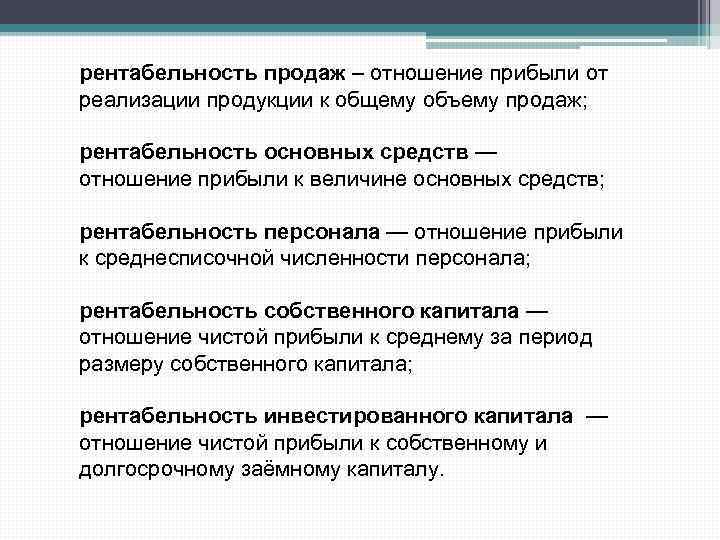 рентабельность продаж – отношение прибыли от реализации продукции к общему объему продаж;

рентабельность основных средств — отношение прибыли к величине основных средств;

рентабельность персонала — отношение прибыли к среднесписочной численности персонала;

рентабельность собственного капитала — отношение чистой прибыли к среднему за период размеру собственного капитала;

рентабельность инвестированного капитала — отношение чистой прибыли к собственному и долгосрочному заёмному капиталу.